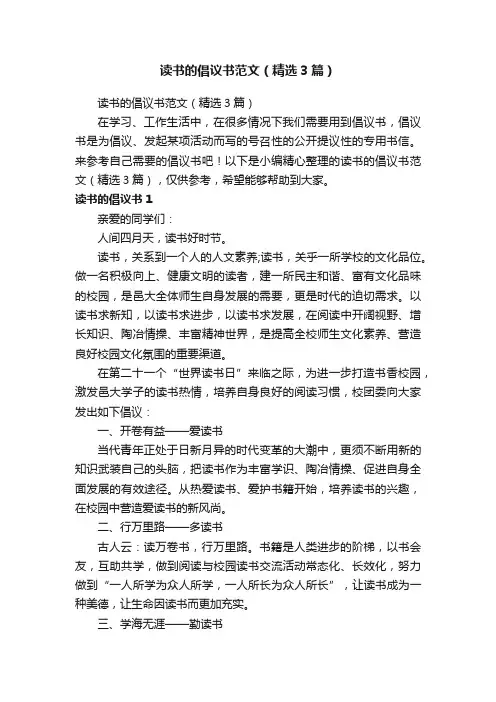 读书的倡议书范文（精选3篇）

读书的倡议书范文（精选3篇）

在学习、工作生活中，在很多情况下我们需要用到倡议书，倡议书是为倡议、发起某项活动而写的号召性的公开提议性的专用书信。来参考自己需要的倡议书吧！以下是小编精心整理的读书的倡议书范文（精选3篇），仅供参考，希望能够帮助到大家。

读书的倡议书1

亲爱的同学们：

人间四月天，读书好时节。

读书，关系到一个人的人文素养;读书，关乎一所学校的文化品位。做一名积极向上、健康文明的读者，建一所民主和谐、富有文化品味的校园，是邑大全体师生自身发展的需要，更是时代的迫切需求。以读书求新知，以读书求进步，以读书求发展，在阅读中开阔视野、增长知识、陶冶情操、丰富精神世界，是提高全校师生文化素养、营造良好校园文化氛围的重要渠道。

在第二十一个“世界读书日”来临之际，为进一步打造书香校园，激发邑大学子的读书热情，培养自身良好的阅读习惯，校团委向大家发出如下倡议：

一、开卷有益——爱读书

当代青年正处于日新月异的时代变革的大潮中，更须不断用新的知识武装自己的头脑，把读书作为丰富学识、陶冶情操、促进自身全面发展的有效途径。从热爱读书、爱护书籍开始，培养读书的兴趣，在校园中营造爱读书的新风尚。

二、行万里路——多读书

古人云：读万卷书，行万里路。书籍是人类进步的阶梯，以书会友，互助共学，做到阅读与校园读书交流活动常态化、长效化，努力做到“一人所学为众人所学，一人所长为众人所长”，让读书成为一种美德，让生命因读书而更加充实。

三、学海无涯——勤读书